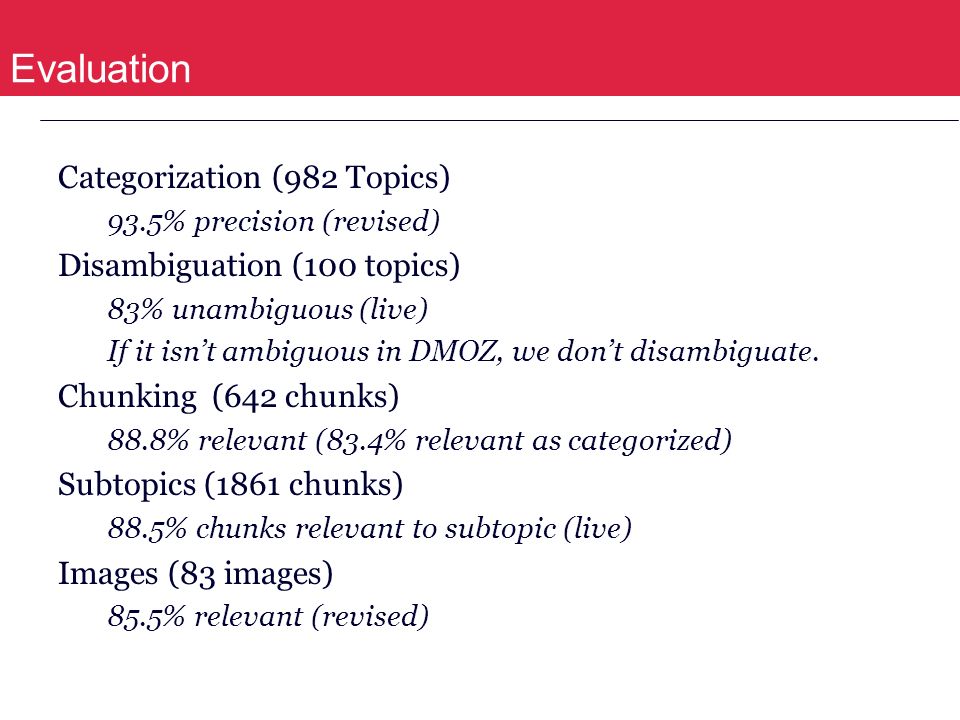 Evaluation

Categorization (982 Topics)

93.5% precision (revised)

Disambiguation (100 topics)

83% unambiguous (live)

If it isn't ambiguous in DMOZ, we don't disambiguate.

Chunking (642 chunks)

88.8% relevant (83.4% relevant as categorized)

Subtopics (1861 chunks)

88.5% chunks relevant to subtopic (live)

Images (83 images)

85.5% relevant (revised)